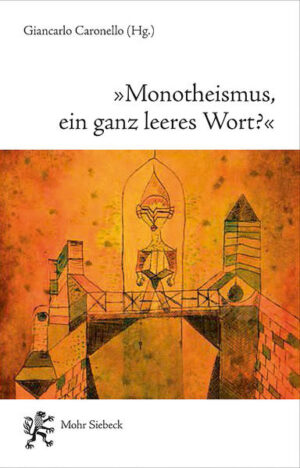 Giancarlo Caronello (Hg.)

»Monotheismus, ein ganz leeres Wort?«

Mohr Siebeck